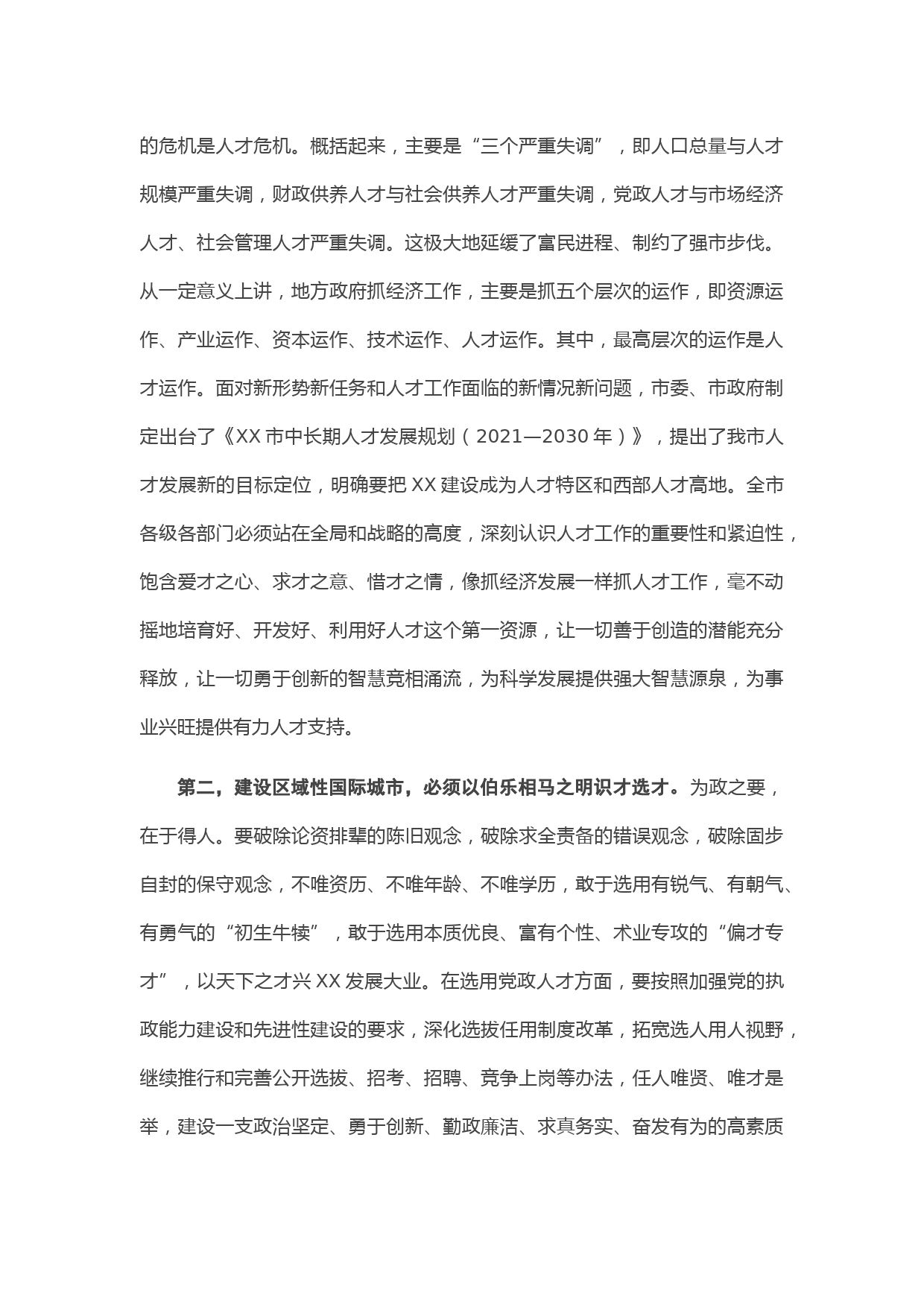 的危机是人才危机。概括起来，主要是“三个严重失调”，即人口总量与人才规模严重失调，财政供养人才与社会供养人才严重失调，党政人才与市场经济人才、社会管理人才严重失调。这极大地延缓了富民进程、制约了强市步伐。从一定意义上讲，地方政府抓经济工作，主要是抓五个层次的运作，即资源运作、产业运作、资本运作、技术运作、人才运作。其中，最高层次的运作是人才运作。面对新形势新任务和人才工作面临的新情况新问题，市委、市政府制定出台了《XX 市中长期人才发展规划（2021—2030 年）》，提出了我市人才发展新的目标定位，明确要把 XX 建设成为人才特区和西部人才高地。全市各级各部门必须站在全局和战略的高度，深刻认识人才工作的重要性和紧迫性，饱含爱才之心、求才之意、惜才之情，像抓经济发展一样抓人才工作，毫不动摇地培育好、开发好、利用好人才这个第一资源，让一切善于创造的潜能充分释放，让一切勇于创新的智慧竞相涌流，为科学发展提供强大智慧源泉，为事业兴旺提供有力人才支持。

第二，建设区域性国际城市，必须以伯乐相马之明识才选才。为政之要，在于得人。要破除论资排辈的陈旧观念，破除求全责备的错误观念，破除固步自封的保守观念，不唯资历、不唯年龄、不唯学历，敢于选用有锐气、有朝气、有勇气的“初生牛犊”，敢于选用本质优良、富有个性、术业专攻的“偏才专才”，以天下之才兴 XX 发展大业。在选用党政人才方面，要按照加强党的执政能力建设和先进性建设的要求，深化选拔任用制度改革，拓宽选人用人视野，继续推行和完善公开选拔、招考、招聘、竞争上岗等办法，任人唯贤、唯才是举，建设一支政治坚定、勇于创新、勤政廉洁、求真务实、奋发有为的高素质